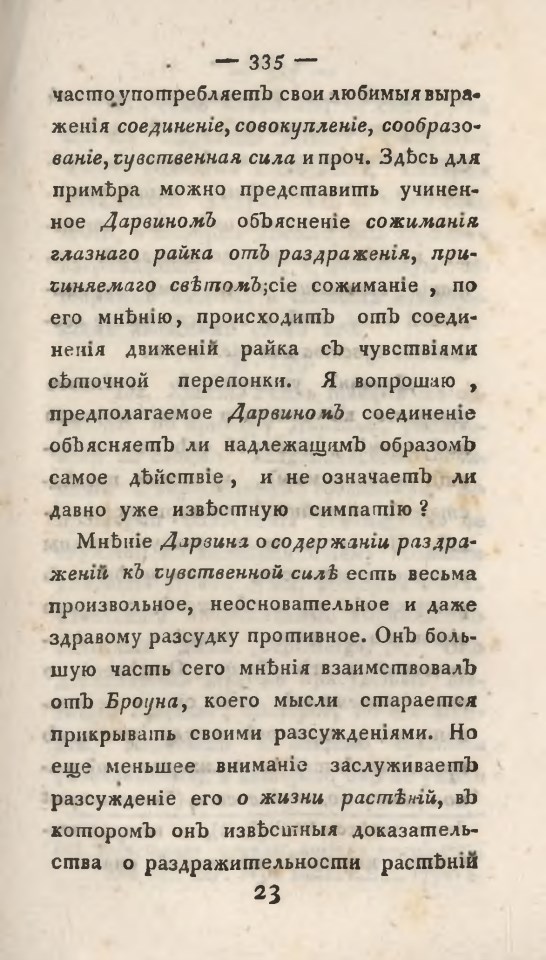 — 335 —

часто употребляетъ свои любимыя выраженія соединеніе, совокупленіе, сообразованіе, чувственная сила и проч. Здѣсь для примѣра можно представить учиненное Дарвиномъ объясненіе сожиманія глазнаго райка отъ раздраженія, причиняемаго свѣтомъ; сіе сожиманіе, по его мнѣнію, происходитъ отъ соединенія движеній райка съ чувствіями сѣточной перепонки. Я вопрошаю, предполагаемое Дарвиномъ соединеніе объясняетъ ли надлежащимъ образомъ самое дѣйствіе, и не означаетъ ли давно уже извѣстную симпатію?

Мнѣніе Дарвина о содержаніи раздраженій къ чувственной силѣ есть весьма произвольное, неосновательное и даже здравому разсудку противное. Онъ большую часть сего мнѣнія взаимствовалъ отъ Броуна, коего мысли старается прикрывать своими разсужденіями. Но еще меньшее вниманіе заслуживаетъ разсужденіе его о жизни растѣній, въ которомъ онъ извѣстныя доказательства о раздражительности растѣній

23